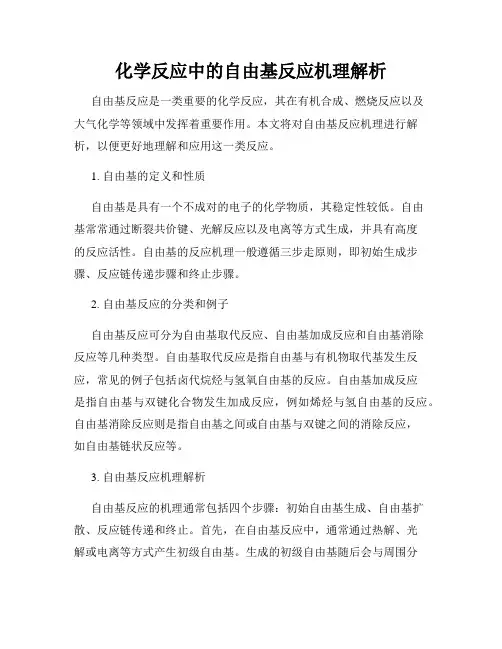 化学反应中的自由基反应机理解析

自由基反应是一类重要的化学反应，其在有机合成、燃烧反应以及大气化学等领域中发挥着重要作用。本文将对自由基反应机理进行解析，以便更好地理解和应用这一类反应。

1. 自由基的定义和性质

自由基是具有一个不成对的电子的化学物质，其稳定性较低。自由基常常通过断裂共价键、光解反应以及电离等方式生成，并具有高度的反应活性。自由基的反应机理一般遵循三步走原则，即初始生成步骤、反应链传递步骤和终止步骤。

2. 自由基反应的分类和例子

自由基反应可分为自由基取代反应、自由基加成反应和自由基消除反应等几种类型。自由基取代反应是指自由基与有机物取代基发生反应，常见的例子包括卤代烷烃与氢氧自由基的反应。自由基加成反应是指自由基与双键化合物发生加成反应，例如烯烃与氢自由基的反应。自由基消除反应则是指自由基之间或自由基与双键之间的消除反应，如自由基链状反应等。

3. 自由基反应机理解析

自由基反应的机理通常包括四个步骤：初始自由基生成、自由基扩散、反应链传递和终止。首先，在自由基反应中，通常通过热解、光解或电离等方式产生初级自由基。生成的初级自由基随后会与周围分